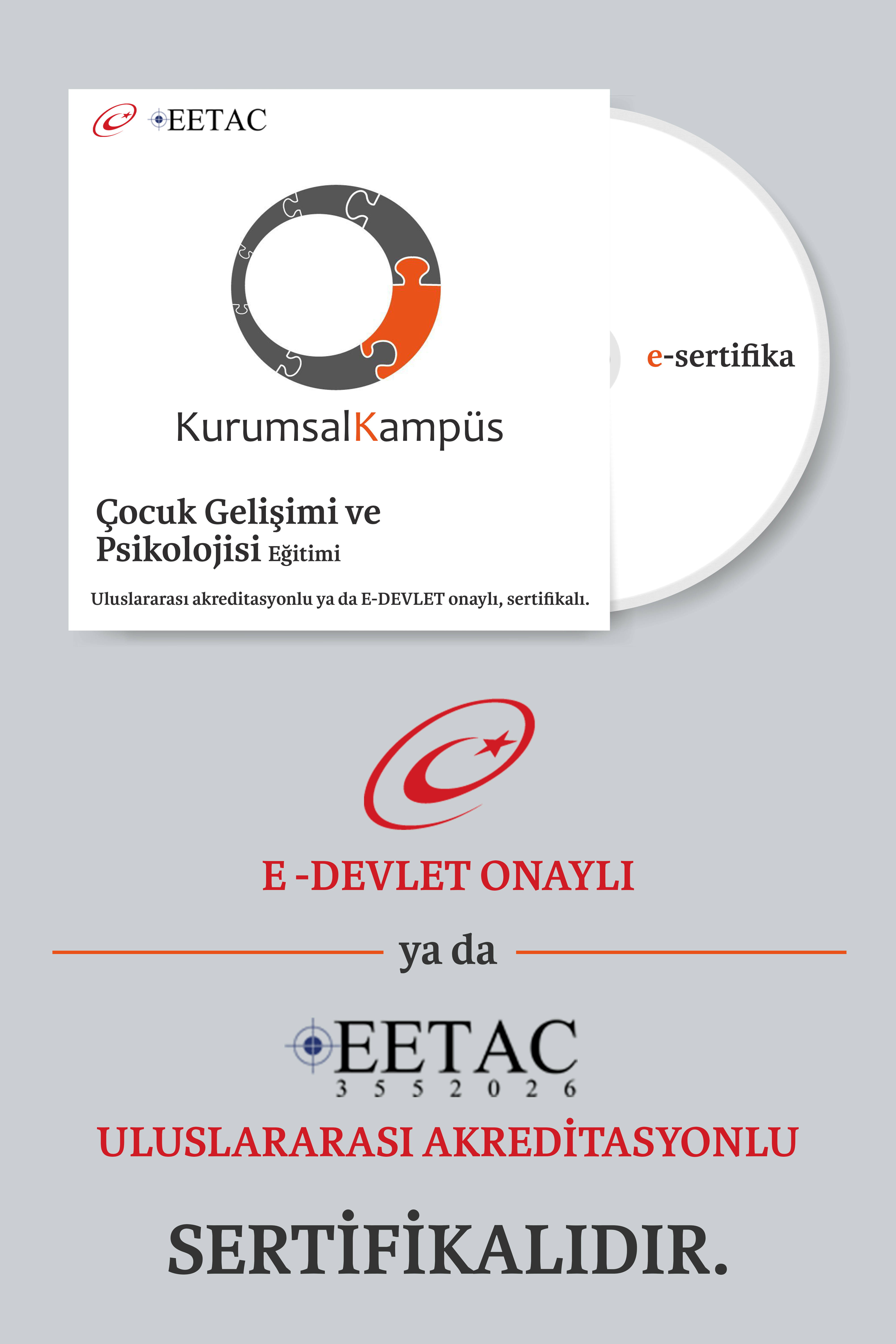 EETAC

KurumsalKampüs

Çocuk Gelişimi ve Psikolojisi Eğitimi

Uluslararası akreditasyonlu ya da E-DEVLET onaylı, sertifikalı.

e-sertifika

E -DEVLET ONAYLI

ya da

EETAC
3 5 5 2 0 2 6

ULUSLARARASI AKREDİTASYONLU

SERTİFİKALIDIR.